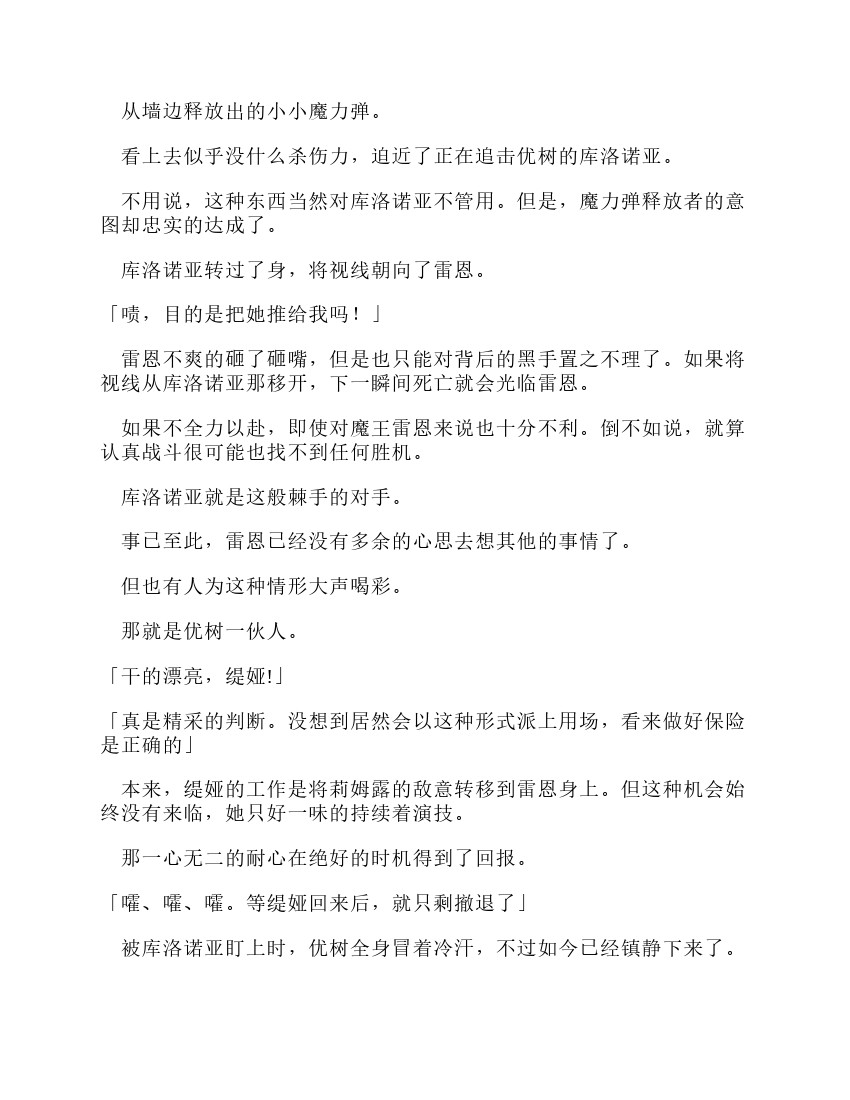 从墙边释放出的小小魔力弹。

看上去似乎没什么杀伤力，追近了正在追击优树的库洛诺亚。

不用说，这种东西当然对库洛诺亚不管用。但是，魔力弹释放者的意图却忠实的达成了。

库洛诺亚转过了身，将视线朝向了雷恩。

「啧，目的是把她推给我吗！」

雷恩不爽的砸了砸嘴，但是也只能对背后的黑手置之不理了。如果将视线从库洛诺亚那移开，下一瞬间死亡就会光临雷恩。

如果不全力以赴，即使对魔王雷恩来说也十分不利。倒不如说，就算认真战斗很可能也找不到任何胜机。

库洛诺亚就是这般棘手的对手。

事已至此，雷恩已经没有多余的心思去想其他的事情了。

但也有人为这种情形大声喝彩。

那就是优树一伙人。

「干的漂亮，缇娅!」

「真是精采的判断。没想到居然会以这种形式派上用场，看来做好保险是正确的」

本来，缇娅的工作是将莉姆露的敌意转移到雷恩身上。但这种机会始终没有来临，她只好一味的持续着演技。

那一心无二的耐心在绝好的时机得到了回报。

「嚯、嚯、嚯。等缇娅回来后，就只剩撤退了」

被库洛诺亚盯上时，优树全身冒着冷汗，不过如今已经镇静下来了。